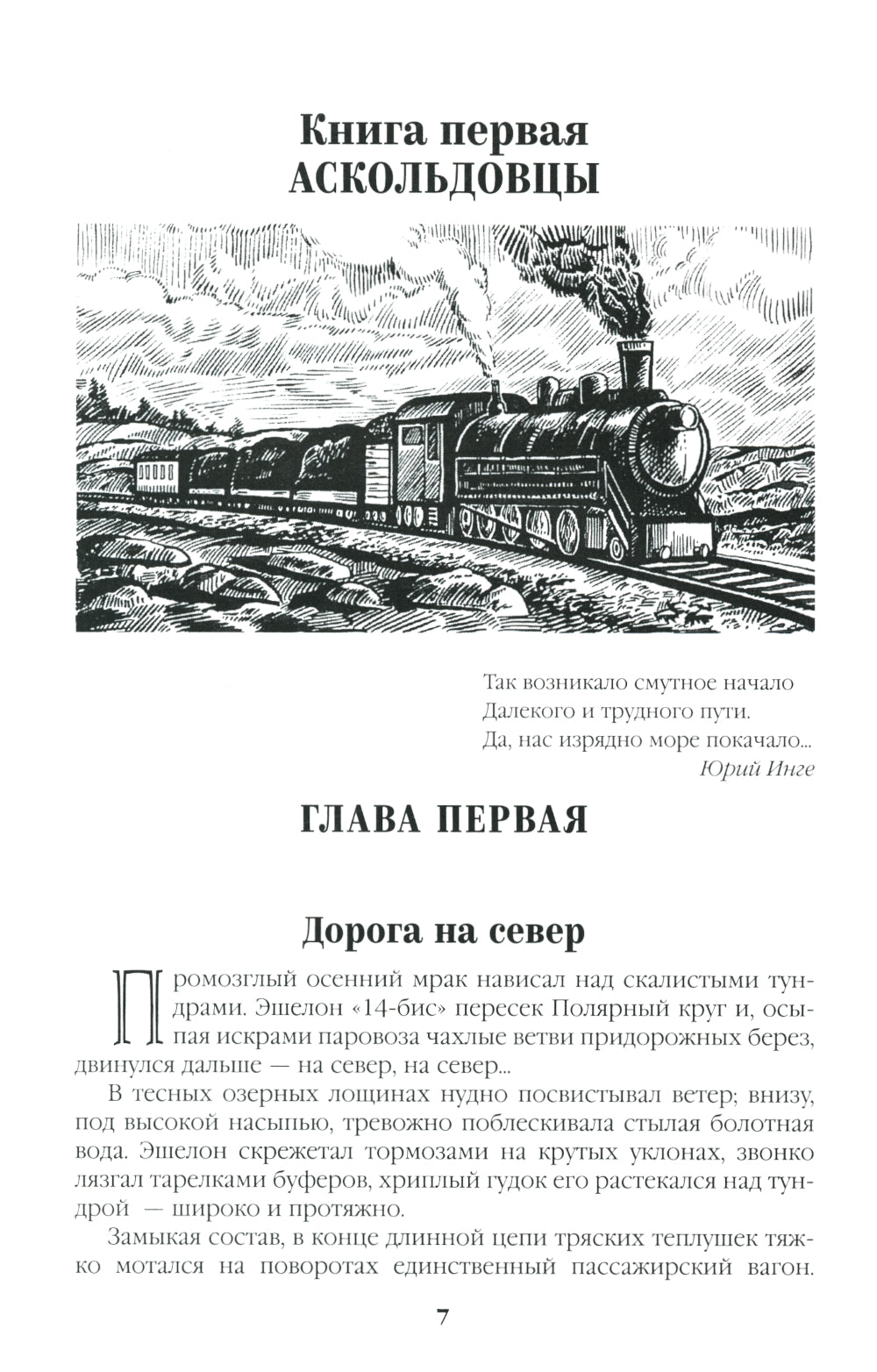 Книга первая
АСКОЛЬДОВЦЫ

Так возникало смутное начало
Далекого и трудного пути.
Да, нас изрядно море покачало...
Юрий Инге

ГЛАВА ПЕРВАЯ

Дорога на север

Промозглый осенний мрак нависал над скалистыми тундрами. Эшелон «14-бис» пересек Полярный круг и, осыпая искрами паровоза чахлые ветви придорожных берез, двинулся дальше — на север, на север...

В тесных озерных лощинах нудно посвистывал ветер; внизу, под высокой насыпью, тревожно поблескивала стылая болотная вода. Эшелон скрежетал тормозами на крутых уклонах, звонко лязгал тарелками буферов, хриплый гудок его растекался над тундрой — широко и протяжно.

Замыкая состав, в конце длинной цепи тряских теплушек тяжко мотался на поворотах единственный пассажирский вагон.

7